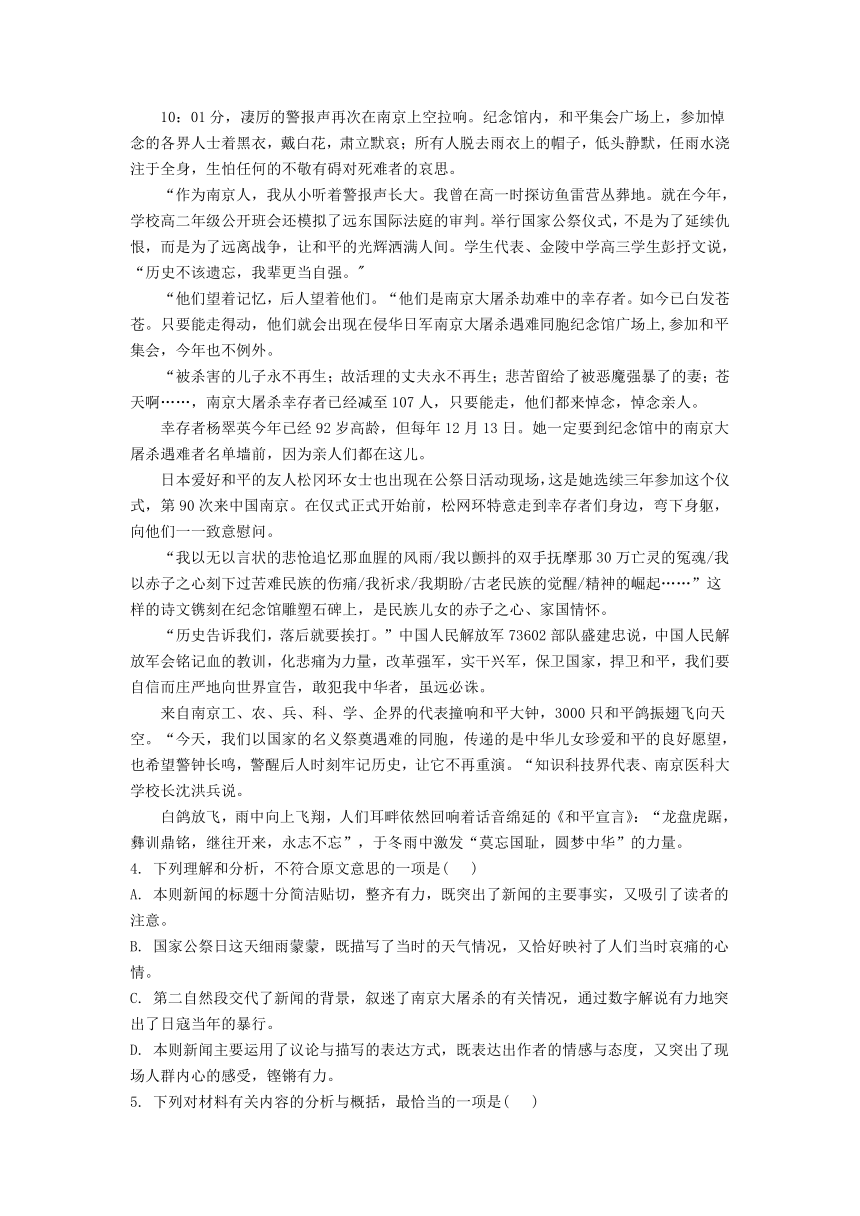 10：01 分，凄厉的警报声再次在南京上空拉响。纪念馆内，和平集会广场上，参加悼念的各界人士着黑衣，戴白花，肃立默哀；所有人脱去雨衣上的帽子，低头静默，任雨水浇注于全身，生怕任何的不敬有碍对死难者的哀思。

“作为南京人，我从小听着警报声长大。我曾在高一时探访鱼雷营丛葬地。就在今年，学校高二年级公开班会还模拟了远东国际法庭的审判。举行国家公祭仪式，不是为了延续仇恨，而是为了远离战争，让和平的光辉洒满人间。学生代表、金陵中学高三学生彭抒文说，“历史不该遗忘，我辈更当自强。”

“他们望着记忆，后人望着他们。“他们是南京大屠杀劫难中的幸存者。如今已白发苍苍。只要能走得动，他们就会出现在侵华日军南京大屠杀遇难同胞纪念馆广场上,参加和平集会，今年也不例外。

“被杀害的儿子永不再生；故活理的丈夫永不再生；悲苦留给了被恶魔强暴了的妻；苍天啊……，南京大屠杀幸存者已经减至 107 人，只要能走，他们都来悼念，悼念亲人。

幸存者杨翠英今年已经 92 岁高龄，但每年 12 月 13 日。她一定要到纪念馆中的南京大屠杀遇难者名单墙前，因为亲人们都在这儿。

日本爱好和平的友人松冈环女士也出现在公祭日活动现场，这是她选续三年参加这个仪式，第 90 次来中国南京。在仪式正式开始前，松网环特意走到幸存者们身边，弯下身躯，向他们一一致意慰问。

“我以无以言状的悲怆追忆那血腥的风雨/我以颤抖的双手抚摩那 30 万亡灵的冤魂/我以赤子之心刻下过苦难民族的伤痛/我祈求/我期盼/古老民族的觉醒/精神的崛起……”这样的诗文镌刻在纪念馆雕塑石碑上，是民族儿女的赤子之心、家国情怀。

“历史告诉我们，落后就要挨打。”中国人民解放军 73602 部队盛建忠说，中国人民解放军会铭记血的教训，化悲痛为力量，改革强军，实干兴军，保卫国家，捍卫和平，我们要自信而庄严地向世界宣告，敢犯我中华者，虽远必诛。

来自南京工、农、兵、科、学、企界的代表撞响和平大钟，3000 只和平鸽振翅飞向天空。“今天，我们以国家的名义祭奠遇难的同胞，传递的是中华儿女珍爱和平的良好愿望，也希望警钟长鸣，警醒后人时刻牢记历史，让它不再重演。“知识科技界代表、南京医科大学校长沈洪兵说。

白鸽放飞，雨中向上飞翔，人们耳畔依然回响着话音绵延的《和平宣言》：“龙盘虎踞，彝训鼎铭，继往开来，永志不忘”，于冬雨中激发“莫忘国耻，圆梦中华”的力量。

4. 下列理解和分析，不符合原文意思的一项是(　　)

A. 本则新闻的标题十分简洁贴切，整齐有力，既突出了新闻的主要事实，又吸引了读者的注意。

B. 国家公祭日这天细雨蒙蒙，既描写了当时的天气情况，又恰好映衬了人们当时哀痛的心情。

C. 第二自然段交代了新闻的背景，叙述了南京大屠杀的有关情况，通过数字解说有力地突出了日寇当年的暴行。

D. 本则新闻主要运用了议论与描写的表达方式，既表达出作者的情感与态度，又突出了现场人群内心的感受，铿锵有力。

5. 下列对材料有关内容的分析与概括，最恰当的一项是(　　)